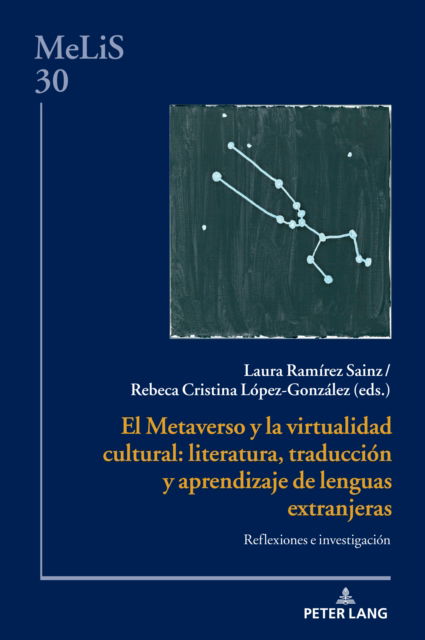 MeLiS
30

Laura Ramírez Sainz /
Rebeca Cristina López-González (eds.)

El Metaverso y la virtualidad cultural: literatura, traducción y aprendizaje de lenguas extranjeras

Reflexiones e investigación

PETER LANG